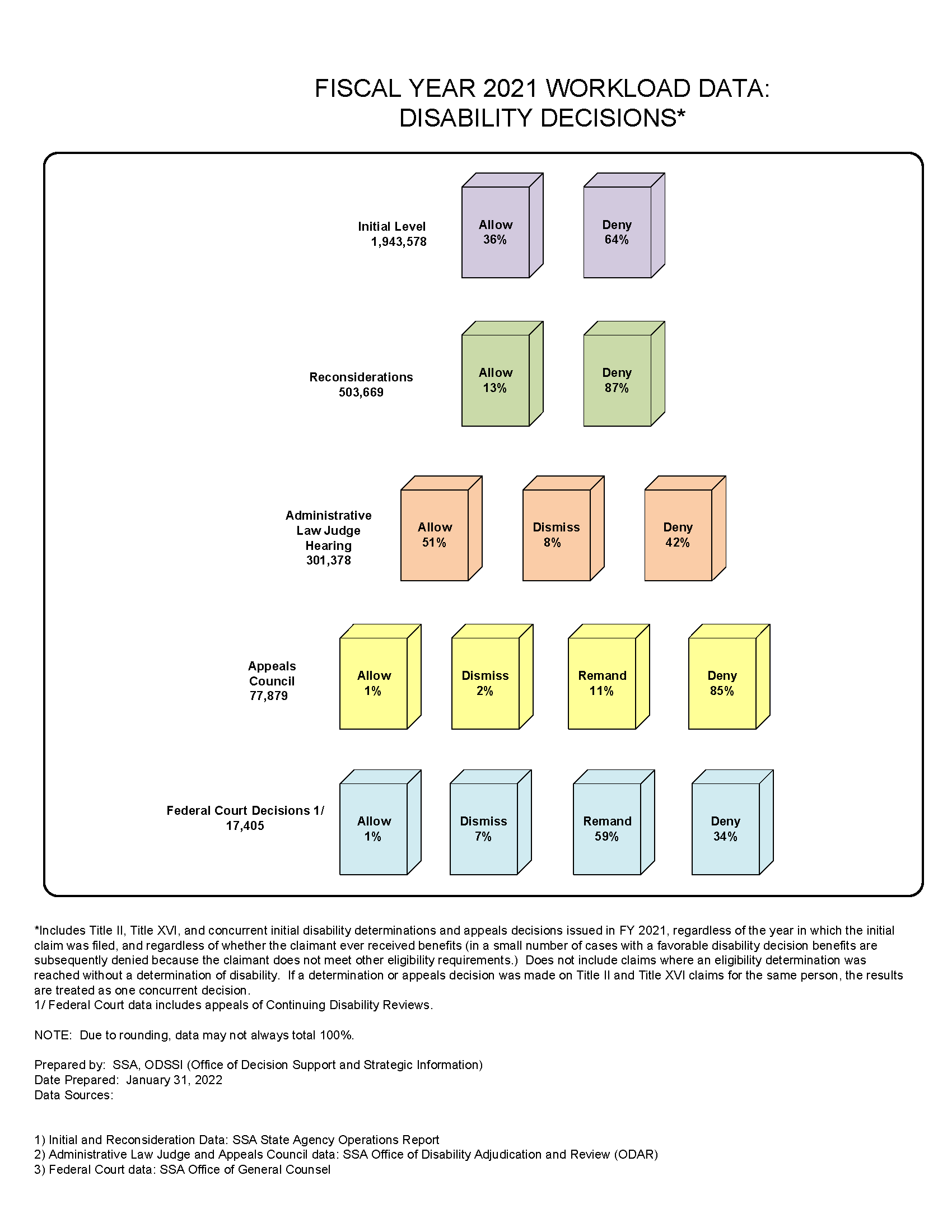 FISCAL YEAR 2021 WORKLOAD DATA:
DISABILITY DECISIONS*

Initial Level
1,943,578

Allow
36%

Deny
64%

Reconsiderations
503,669

Allow
13%

Deny
87%

Administrative Law Judge Hearing
301,378

Allow
51%

Dismiss
8%

Deny
42%

Appeals Council
77,879

Allow
1%

Dismiss
2%

Remand
11%

Deny
85%

Federal Court Decisions 1/
17,405

Allow
1%

Dismiss
7%

Remand
59%

Deny
34%

*Includes Title II, Title XVI, and concurrent initial disability determinations and appeals decisions issued in FY 2021, regardless of the year in which the initial claim was filed, and regardless of whether the claimant ever received benefits (in a small number of cases with a favorable disability decision benefits are subsequently denied because the claimant does not meet other eligibility requirements.) Does not include claims where an eligibility determination was reached without a determination of disability. If a determination or appeals decision was made on Title II and Title XVI claims for the same person, the results are treated as one concurrent decision.
1/ Federal Court data includes appeals of Continuing Disability Reviews.

NOTE: Due to rounding, data may not always total 100%.

Prepared by: SSA, ODSSI (Office of Decision Support and Strategic Information)
Date Prepared: January 31, 2022
Data Sources:

1) Initial and Reconsideration Data: SSA State Agency Operations Report
2) Administrative Law Judge and Appeals Council data: SSA Office of Disability Adjudication and Review (ODAR)
3) Federal Court data: SSA Office of General Counsel